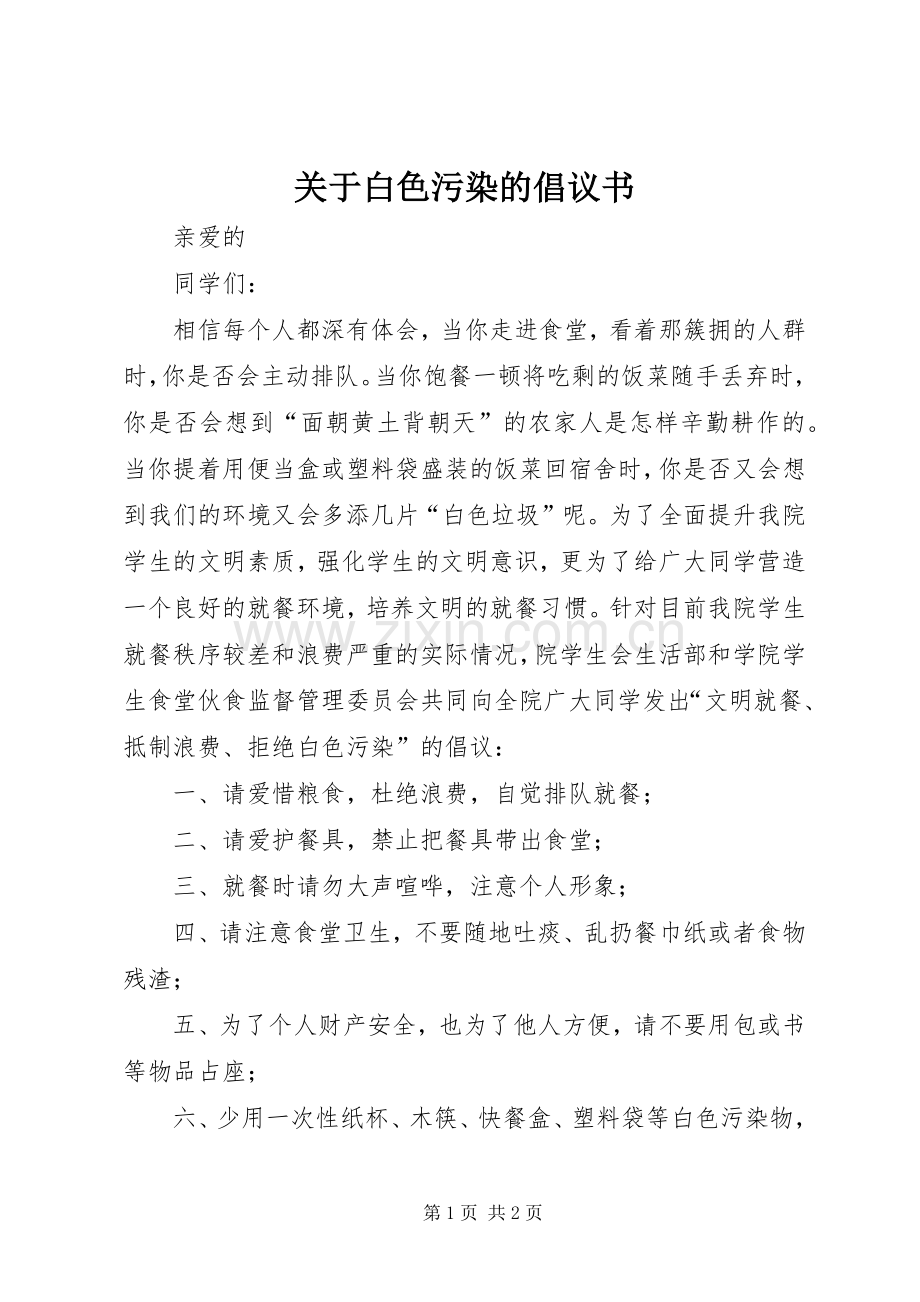 关于白色污染的倡议书

亲爱的

同学们：

相信每个人都深有体会，当你走进食堂，看着那簇拥的人群时，你是否会主动排队。当你饱餐一顿将吃剩的饭菜随手丢弃时，你是否会想到“面朝黄土背朝天”的农家人是怎样辛勤耕作的。当你提着用便当盒或塑料袋盛装的饭菜回宿舍时，你是否又会想到我们的环境又会多添几片“白色垃圾”呢。为了全面提升我院学生的文明素质，强化学生的文明意识，更为了给广大同学营造一个良好的就餐环境，培养文明的就餐习惯。针对目前我院学生就餐秩序较差和浪费严重的实际情况，院学生会生活部和学院学生食堂伙食监督管理委员会共同向全院广大同学发出“文明就餐、抵制浪费、拒绝白色污染”的倡议：

一、请爱惜粮食，杜绝浪费，自觉排队就餐；

二、请爱护餐具，禁止把餐具带出食堂；

三、就餐时请勿大声喧哗，注意个人形象；

四、请注意食堂卫生，不要随地吐痰、乱扔餐巾纸或者食物残渣；

五、为了个人财产安全，也为了他人方便，请不要用包或书等物品占座；

六、少用一次性纸杯、木筷、快餐盒、塑料袋等白色污染物，

第1页 共2页

www.zixin.com.cn